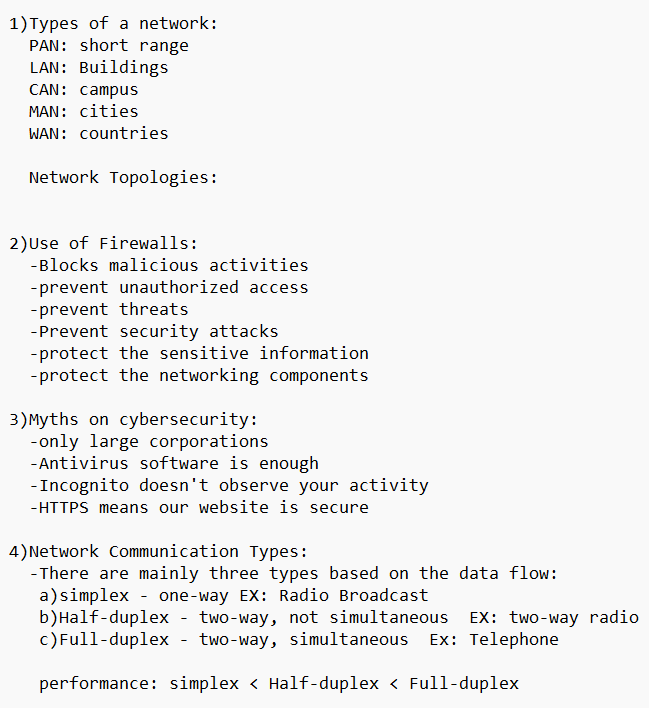 1)Types of a network:
PAN: short range
LAN: Buildings
CAN: campus
MAN: cities
WAN: countries

Network Topologies:

2)Use of Firewalls:
-Blocks malicious activities
-prevent unauthorized access
-prevent threats
-Prevent security attacks
-protect the sensitive information
-protect the networking components

3)Myths on cybersecurity:
-only large corporations
-Antivirus software is enough
-Incognito doesn't observe your activity
-HTTPS means our website is secure

4)Network Communication Types:
-There are mainly three types based on the data flow:
a)simplex - one-way EX: Radio Broadcast
b)Half-duplex - two-way, not simultaneous EX: two-way radio
c)Full-duplex - two-way, simultaneous Ex: Telephone

performance: simplex < Half-duplex < Full-duplex